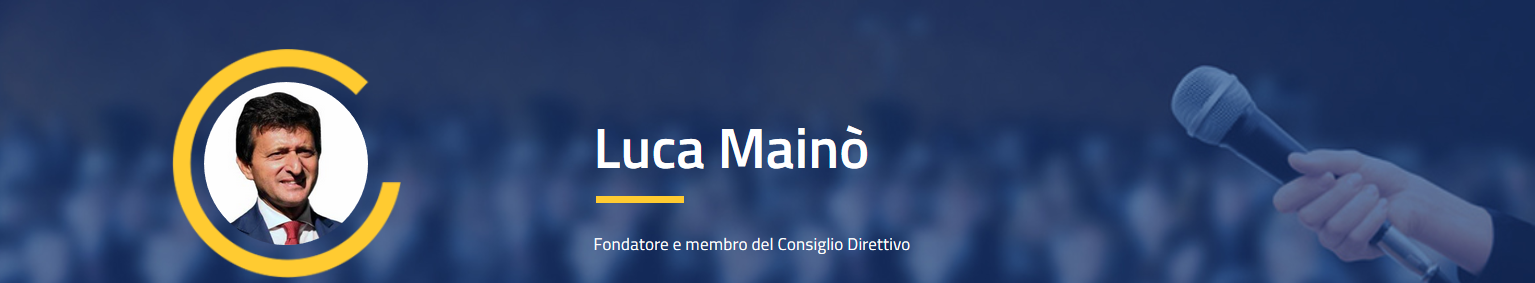 Luca Mainò

Fondatore e membro del Consiglio Direttivo